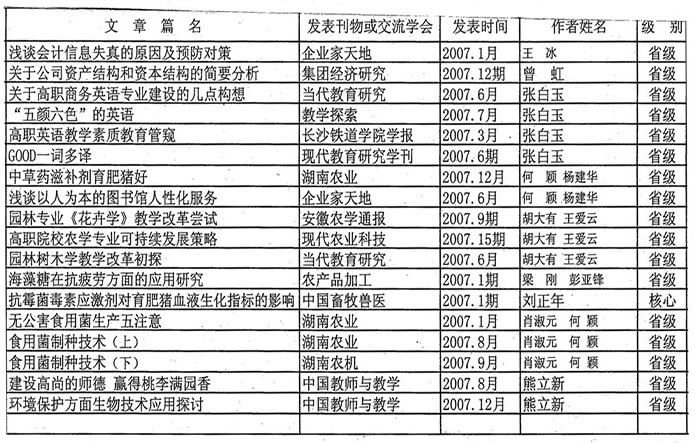 | 文 章 篇 名 | 发表刊物或交流学会 | 发表时间 | 作者姓名 | 级 别 |
|---|---|---|---|---|
| 浅谈会计信息失真的原因及预防对策 | 企业家天地 | 2007.1月 | 王 冰 | 省级 |
| 关于公司资产结构和资本结构的简要分析 | 集团经济研究 | 2007.12期 | 曾 虹 | 省级 |
| 关于高职商务英语专业建设的几点构想 | 当代教育研究 | 2007.6月 | 张白玉 | 省级 |
| “五颜六色”的英语 | 教学探索 | 2007.7月 | 张白玉 | 省级 |
| 高职英语教学素质教育管窥 | 长沙铁道学院学报 | 2007.3月 | 张白玉 | 省级 |
| GOOD一词多译 | 现代教育研究学刊 | 2007.6期 | 张白玉 | 省级 |
| 中草药滋补剂育肥猪好 | 湖南农业 | 2007.12月 | 何 颖 杨建华 | 省级 |
| 浅谈以人为本的图书馆人性化服务 | 企业家天地 | 2007.6月 | 何 颖 杨建华 | 省级 |
| 园林专业《花卉学》教学改革尝试 | 安徽农学通报 | 2007.9期 | 胡大有 王爱云 | 省级 |
| 高职院校农学专业可持续发展策略 | 现代农业科技 | 2007.15期 | 胡大有 王爱云 | 省级 |
| 园林树木学教学改革初探 | 当代教育研究 | 2007.6月 | 胡大有 王爱云 | 省级 |
| 海藻糖在抗疲劳方面的应用研究 | 农产品加工 | 2007.1期 | 梁 刚 彭亚锋 | 省级 |
| 抗霉菌毒素应激剂对育肥猪血液生化指标的影响 | 中国畜牧兽医 | 2007.1期 | 刘正年 | 核心 |
| 无公害食用菌生产五注意 | 湖南农业 | 2007.1月 | 肖淑元 何 颖 | 省级 |
| 食用菌制种技术（上） | 湖南农业 | 2007.8月 | 肖淑元 何 颖 | 省级 |
| 食用菌制种技术（下） | 湖南农机 | 2007.9月 | 肖淑元 何 颖 | 省级 |
| 建设高尚的师德 赢得桃李满园香 | 中国教师与教学 | 2007.8月 | 熊立新 | 省级 |
| 环境保护方面生物技术应用探讨 | 中国教师与教学 | 2007.12月 | 熊立新 | 省级 |
| | | | | |